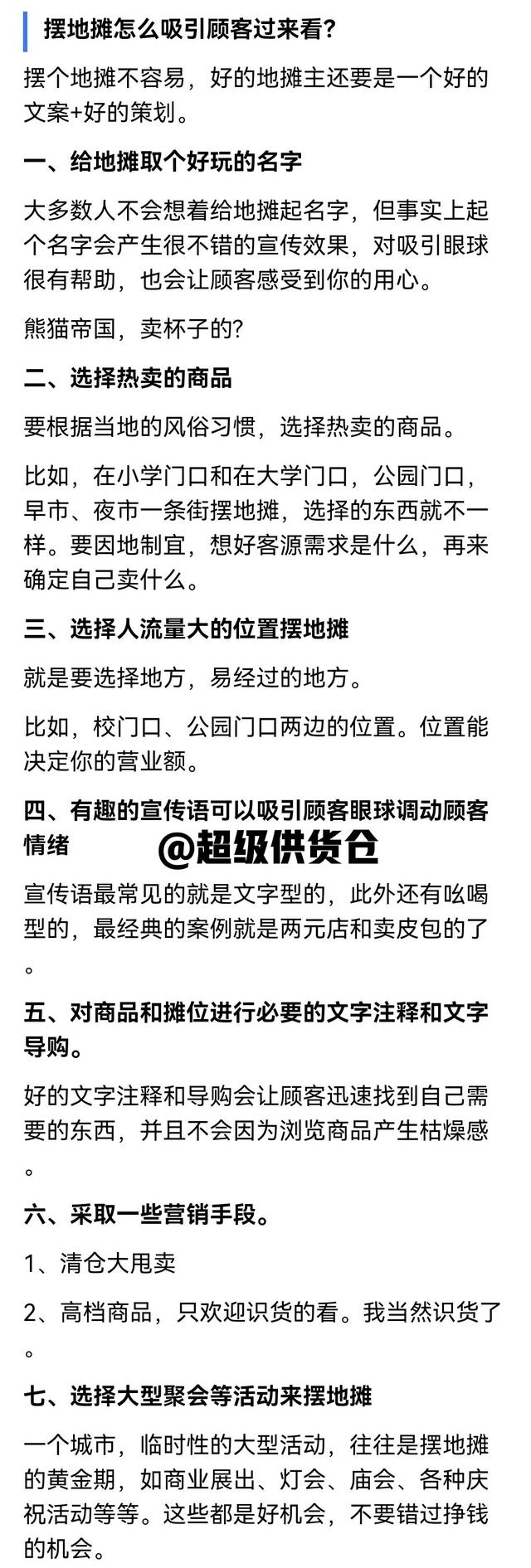 摆地摊怎么吸引顾客过来看?

摆个地摊不容易，好的地摊主还要是一个好的文案+好的策划。

一、给地摊取个好玩的名字

大多数人不会想着给地摊起名字，但事实上起个名字会产生很不错的宣传效果，对吸引眼球很有帮助，也会让顾客感受到你的用心。

熊猫帝国，卖杯子的?

二、选择热卖的商品

要根据当地的风俗习惯，选择热卖的商品。

比如，在小学门口和在大学门口，公园门口，早市、夜市一条街摆地摊，选择的东西就不一样。要因地制宜，想好客源需求是什么，再来确定自己卖什么。

三、选择人流量大的位置摆地摊

就是要选择地方，易经过的地方。

比如，校门口、公园门口两边的位置。位置能决定你的营业额。

四、有趣的宣传语可以吸引顾客眼球调动顾客情绪

@超级供货仓

宣传语最常见的就是文字型的，此外还有吆喝型的，最经典的案例就是两元店和卖皮包的了。

五、对商品和摊位进行必要的文字注释和文字导购。

好的文字注释和导购会让顾客迅速找到自己需要的东西，并且不会因为浏览商品产生枯燥感。

六、采取一些营销手段。

1、清仓大甩卖

2、高档商品，只欢迎识货的看。我当然识货了。

七、选择大型聚会等活动来摆地摊

一个城市，临时性的大型活动，往往是摆地摊的黄金期，如商业展出、灯会、庙会、各种庆祝活动等等。这些都是好机会，不要错过挣钱的机会。